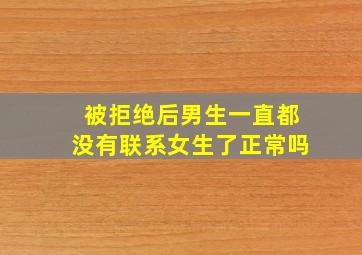 被拒绝后男生一直都没有联系女生了正常吗